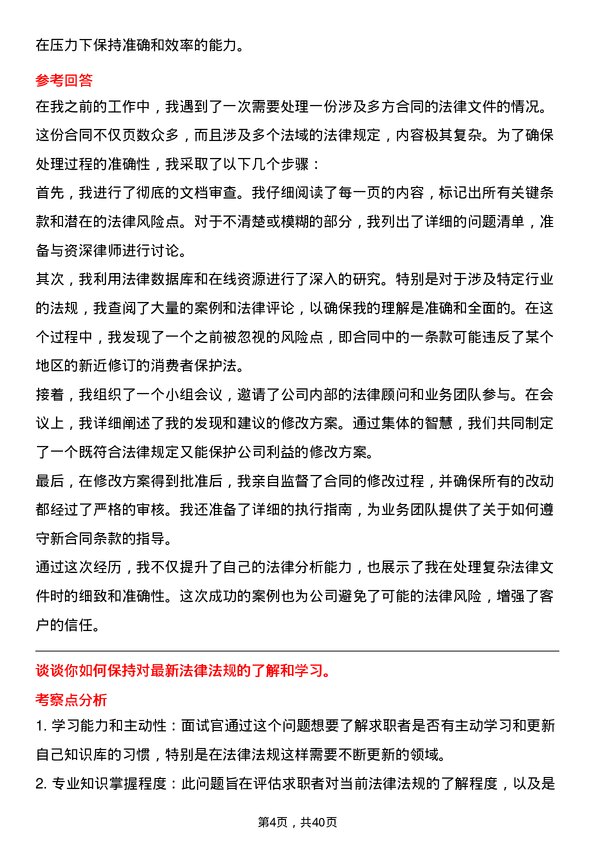 在压力下保持准确和效率的能力。

参考回答

在我之前的工作中，我遇到了一次需要处理一份涉及多方合同的法律文件的情况。这份合同不仅页数众多，而且涉及多个法域的法律规定，内容极其复杂。为了确保处理过程的准确性，我采取了以下几个步骤：

首先，我进行了彻底的文档审查。我仔细阅读了每一页的内容，标记出所有关键条款和潜在的法律风险点。对于不清楚或模糊的部分，我列出了详细的问题清单，准备与资深律师进行讨论。

其次，我利用法律数据库和在线资源进行了深入的研究。特别是对于涉及特定行业的法规，我查阅了大量的案例和法律评论，以确保我的理解是准确和全面的。在这个过程中，我发现了一个之前被忽视的风险点，即合同中的一条款可能违反了某个地区的新近修订的消费者保护法。

接着，我组织了一个小组会议，邀请了公司内部的法律顾问和业务团队参与。在会议上，我详细阐述了我的发现和建议的修改方案。通过集体的智慧，我们共同制定了一个既符合法律规定又能保护公司利益的修改方案。

最后，在修改方案得到批准后，我亲自监督了合同的修改过程，并确保所有的改动都经过了严格的审核。我还准备了详细的执行指南，为业务团队提供了关于如何遵守新合同条款的指导。

通过这次经历，我不仅提升了自己的法律分析能力，也展示了我在处理复杂法律文件时的细致和准确性。这次成功的案例也为公司避免了可能的法律风险，增强了客户的信任。

谈谈你如何保持对最新法律法规的了解和学习。

考察点分析

1. 学习能力和主动性：面试官通过这个问题想要了解求职者是否有主动学习和更新自己知识库的习惯，特别是在法律法规这样需要不断更新的领域。

2. 专业知识掌握程度：此问题旨在评估求职者对当前法律法规的了解程度，以及是

第4页，共40页